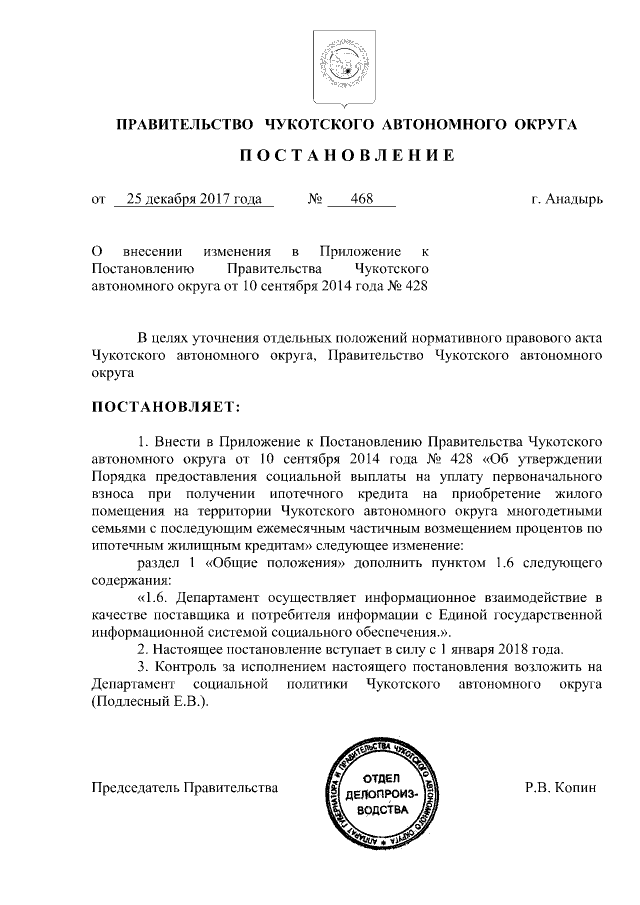 ПРАВИТЕЛЬСТВО ЧУКОТСКОГО АВТОНОМНОГО ОКРУГА

ПОСТАНОВЛЕНИЕ

от 25 декабря 2017 года № 468 г. Анадырь

О внесении изменения в Приложение к Постановлению Правительства Чукотского автономного округа от 10 сентября 2014 года № 428

В целях уточнения отдельных положений нормативного правового акта Чукотского автономного округа, Правительство Чукотского автономного округа

ПОСТАНОВЛЯЕТ:

1. Внести в Приложение к Постановлению Правительства Чукотского автономного округа от 10 сентября 2014 года № 428 «Об утверждении Порядка предоставления социальной выплаты на уплату первоначального взноса при получении ипотечного кредита на приобретение жилого помещения на территории Чукотского автономного округа многодетными семьями с последующим ежемесячным частичным возмещением процентов по ипотечным жилищным кредитам» следующее изменение:

раздел 1 «Общие положения» дополнить пунктом 1.6 следующего содержания:

«1.6. Департамент осуществляет информационное взаимодействие в качестве поставщика и потребителя информации с Единой государственной информационной системой социального обеспечения.».

2. Настоящее постановление вступает в силу с 1 января 2018 года.

3. Контроль за исполнением настоящего постановления возложить на Департамент социальной политики Чукотского автономного округа (Подлесный Е.В.).

Председатель Правительства

АППАРАТ ГУБЕРНАТОРА И ПРАВИТЕЛЬСТВА ЧУКОТСКОГО АВТОНОМНОГО ОКРУГА
ОТДЕЛ ДЕЛОПРОИЗВОДСТВА

Р.В. Копин